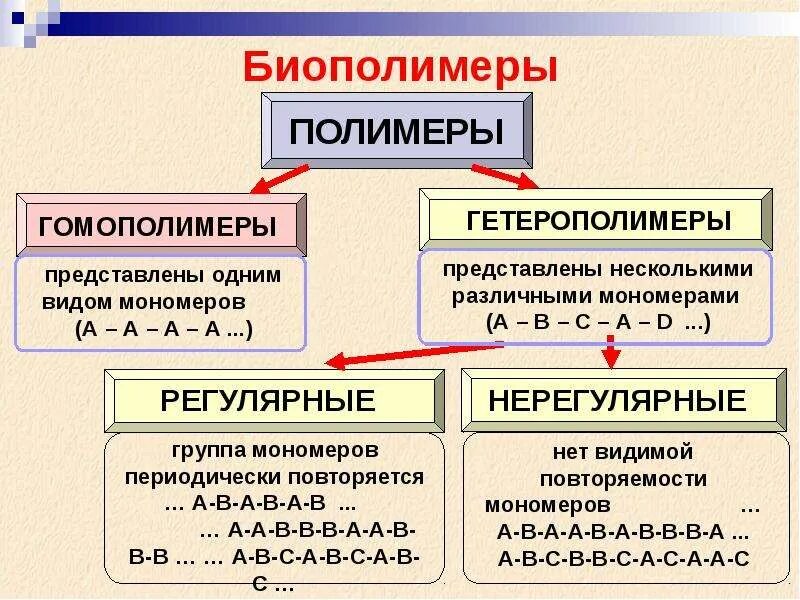 Биополимеры

ПОЛИМЕРЫ

ГОМОПОЛИМЕРЫ

представлены одним видом мономеров (А – А – А – А ...)

ГЕТЕРОПОЛИМЕРЫ

представлены несколькими различными мономерами (А – В – С – А – D ...)

РЕГУЛЯРНЫЕ

группа мономеров периодически повторяется … А-В-А-В-А-В ... … А-А-В-В-В-А-А-В-В-В … … А-В-С-А-В-С-А-В-С ...

НЕРЕГУЛЯРНЫЕ

нет видимой повторяемости мономеров … А-В-А-А-В-А-В-В-В-А ... А-В-С-В-В-С-А-С-А-А-С